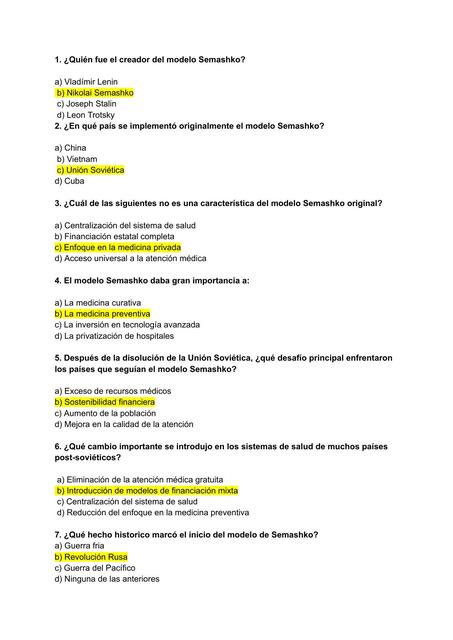 1. ¿Quién fue el creador del modelo Semashko?

a) Vladímir Lenin
b) Nikolai Semashko
c) Joseph Stalin
d) Leon Trotsky

2. ¿En qué país se implementó originalmente el modelo Semashko?

a) China
b) Vietnam
c) Unión Soviética
d) Cuba

3. ¿Cuál de las siguientes no es una característica del modelo Semashko original?

a) Centralización del sistema de salud
b) Financiación estatal completa
c) Enfoque en la medicina privada
d) Acceso universal a la atención médica

4. El modelo Semashko daba gran importancia a:

a) La medicina curativa
b) La medicina preventiva
c) La inversión en tecnología avanzada
d) La privatización de hospitales

5. Después de la disolución de la Unión Soviética, ¿qué desafío principal enfrentaron los países que seguían el modelo Semashko?

a) Exceso de recursos médicos
b) Sostenibilidad financiera
c) Aumento de la población
d) Mejora en la calidad de la atención

6. ¿Qué cambio importante se introdujo en los sistemas de salud de muchos países post-soviéticos?

a) Eliminación de la atención médica gratuita
b) Introducción de modelos de financiación mixta
c) Centralización del sistema de salud
d) Reducción del enfoque en la medicina preventiva

7. ¿Qué hecho historico marcó el inicio del modelo de Semashko?
a) Guerra fria
b) Revolución Rusa
c) Guerra del Pacífico
d) Ninguna de las anteriores